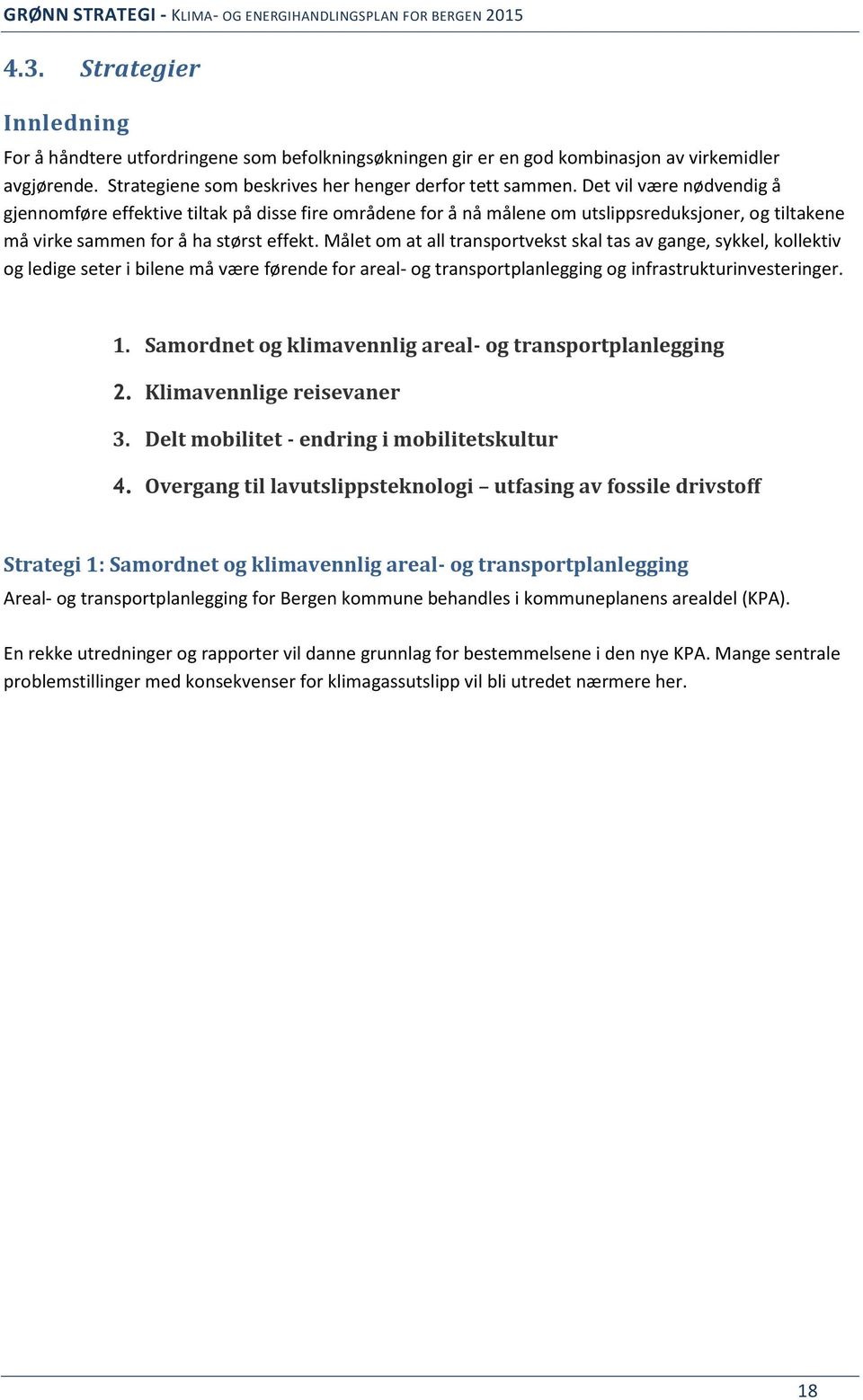 GRØNN STRATEGI - KLIMA- OG ENERGIHANDLINGSPLAN FOR BERGEN 2015

4.3. Strategier

Innledning

For å håndtere utfordringene som befolkningsøkningen gir er en god kombinasjon av virkemidler avgjørende. Strategiene som beskrives her henger derfor tett sammen. Det vil være nødvendig å gjennomføre effektive tiltak på disse fire områdene for å nå målene om utslippsreduksjoner, og tiltakene må virke sammen for å ha størst effekt. Målet om at all transportvekst skal tas av gange, sykkel, kollektiv og ledige seter i bilene må være førende for areal- og transportplanlegging og infrastrukturinvesteringer.

1. Samordnet og klimavennlig areal- og transportplanlegging
2. Klimavennlige reisevaner
3. Delt mobilitet - endring i mobilitetskultur
4. Overgang til lavutslippsteknologi – utfasing av fossile drivstoff

Strategi 1: Samordnet og klimavennlig areal- og transportplanlegging

Areal- og transportplanlegging for Bergen kommune behandles i kommuneplanens arealdel (KPA).

En rekke utredninger og rapporter vil danne grunnlag for bestemmelsene i den nye KPA. Mange sentrale problemstillinger med konsekvenser for klimagassutslipp vil bli utredet nærmere her.

18